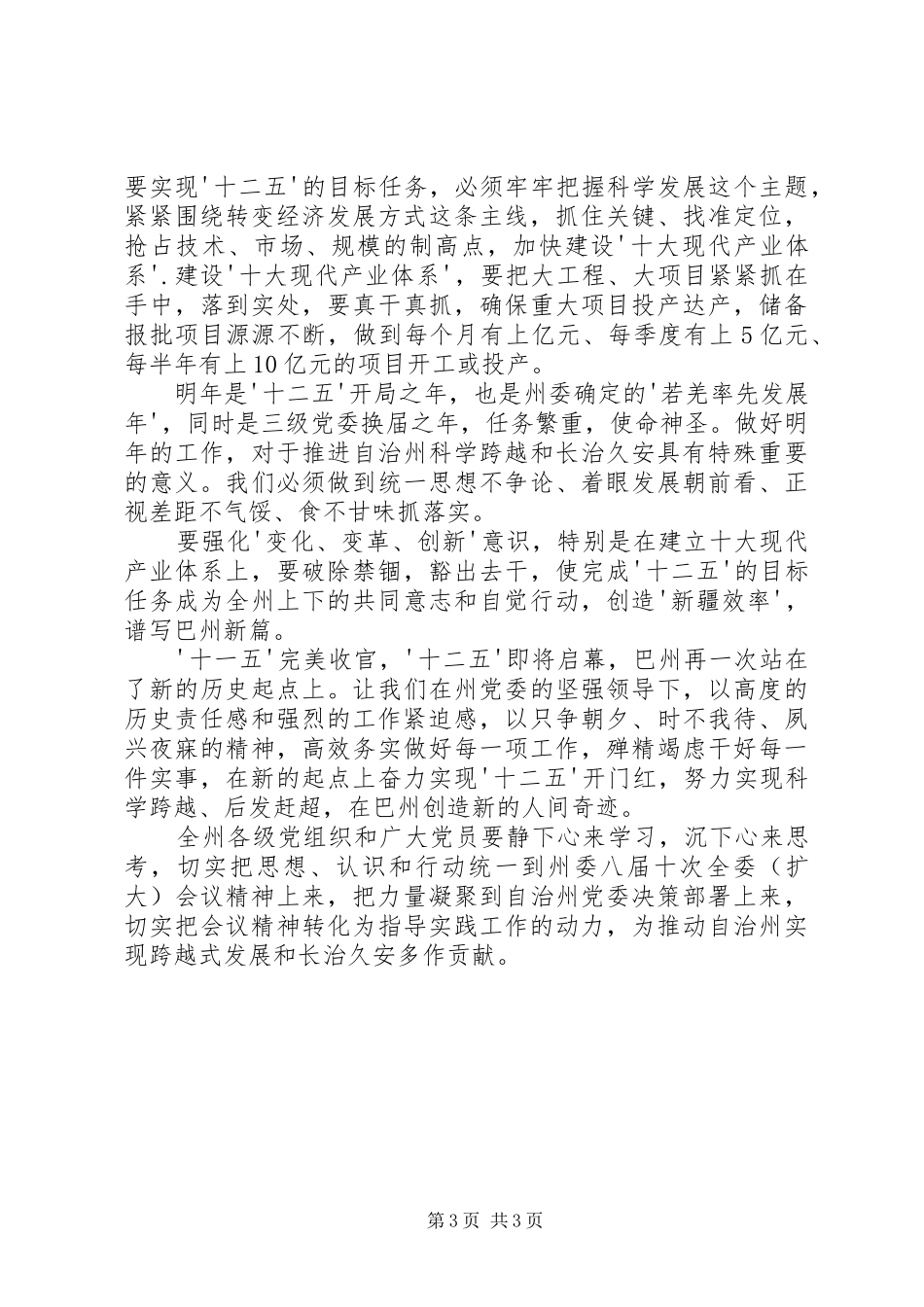 要实现'十二五'的目标任务，必须牢牢把握科学发展这个主题，紧紧围绕转变经济发展方式这条主线，抓住关键、找准定位，抢占技术、市场、规模的制高点，加快建设'十大现代产业体系'.建设'十大现代产业体系'，要把大工程、大项目紧紧抓在手中，落到实处，要真干真抓，确保重大项目投产达产，储备报批项目源源不断，做到每个月有上亿元、每季度有上5亿元、每半年有上10亿元的项目开工或投产。

明年是'十二五'开局之年，也是州委确定的'若羌率先发展年'，同时是三级党委换届之年，任务繁重，使命神圣。做好明年的工作，对于推进自治州科学跨越和长治久安具有特殊重要的意义。我们必须做到统一思想不争论、着眼发展朝前看、正视差距不气馁、食不甘味抓落实。

要强化'变化、变革、创新'意识，特别是在建立十大现代产业体系上，要破除禁锢，豁出去干，使完成'十二五'的目标任务成为全州上下的共同意志和自觉行动，创造'新疆效率'，谱写巴州新篇。

'十一五'完美收官，'十二五'即将启幕，巴州再一次站在了新的历史起点上。让我们在州党委的坚强领导下，以高度的历史责任感和强烈的工作紧迫感，以只争朝夕、时不我待、夙兴夜寐的精神，高效务实做好每一项工作，殚精竭虑干好每一件实事，在新的起点上奋力实现'十二五'开门红，努力实现科学跨越、后发赶超，在巴州创造新的人间奇迹。

全州各级党组织和广大党员要静下心来学习，沉下心来思考，切实把思想、认识和行动统一到州委八届十次全委（扩大）会议精神上来，把力量凝聚到自治州党委决策部署上来，切实把会议精神转化为指导实践工作的动力，为推动自治州实现跨越式发展和长治久安多作贡献。

第3页 共3页